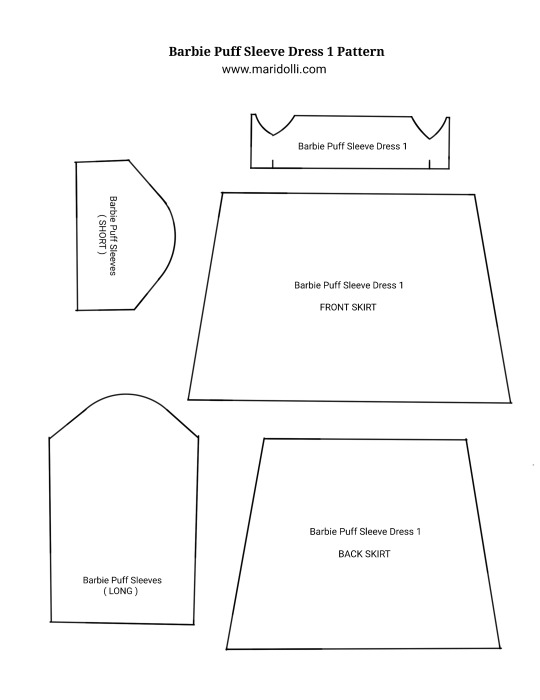 Barbie Puff Sleeve Dress 1 Pattern
www.maridolli.com

Barbie Puff Sleeve Dress 1

Barbie Puff Sleeves
( SHORT )

Barbie Puff Sleeve Dress 1

FRONT SKIRT

Barbie Puff Sleeves
( LONG )

Barbie Puff Sleeve Dress 1

BACK SKIRT